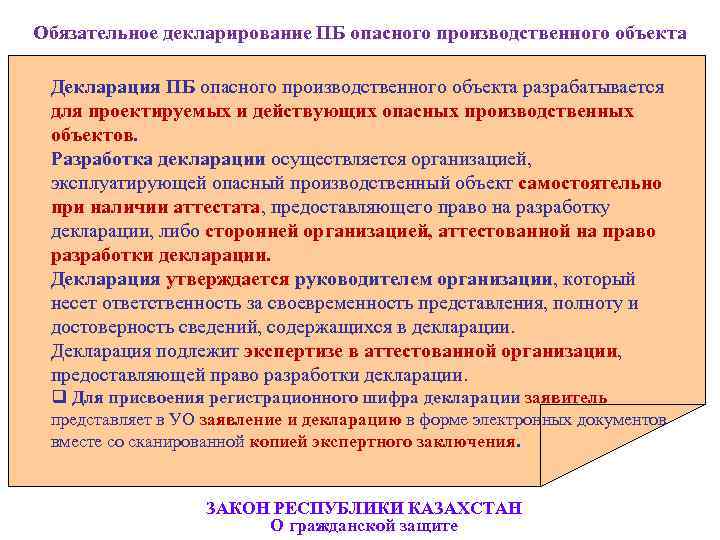 Обязательное декларирование ПБ опасного производственного объекта

Декларация ПБ опасного производственного объекта разрабатывается для проектируемых и действующих опасных производственных объектов.
Разработка декларации осуществляется организацией, эксплуатирующей опасный производственный объект самостоятельно при наличии аттестата, предоставляющего право на разработку декларации, либо сторонней организацией, аттестованной на право разработки декларации.
Декларация утверждается руководителем организации, который несет ответственность за своевременность представления, полноту и достоверность сведений, содержащихся в декларации.
Декларация подлежит экспертизе в аттестованной организации, предоставляющей право разработки декларации.
❑ Для присвоения регистрационного шифра декларации заявитель представляет в УО заявление и декларацию в форме электронных документов вместе со сканированной копией экспертного заключения.

ЗАКОН РЕСПУБЛИКИ КАЗАХСТАН
О гражданской защите